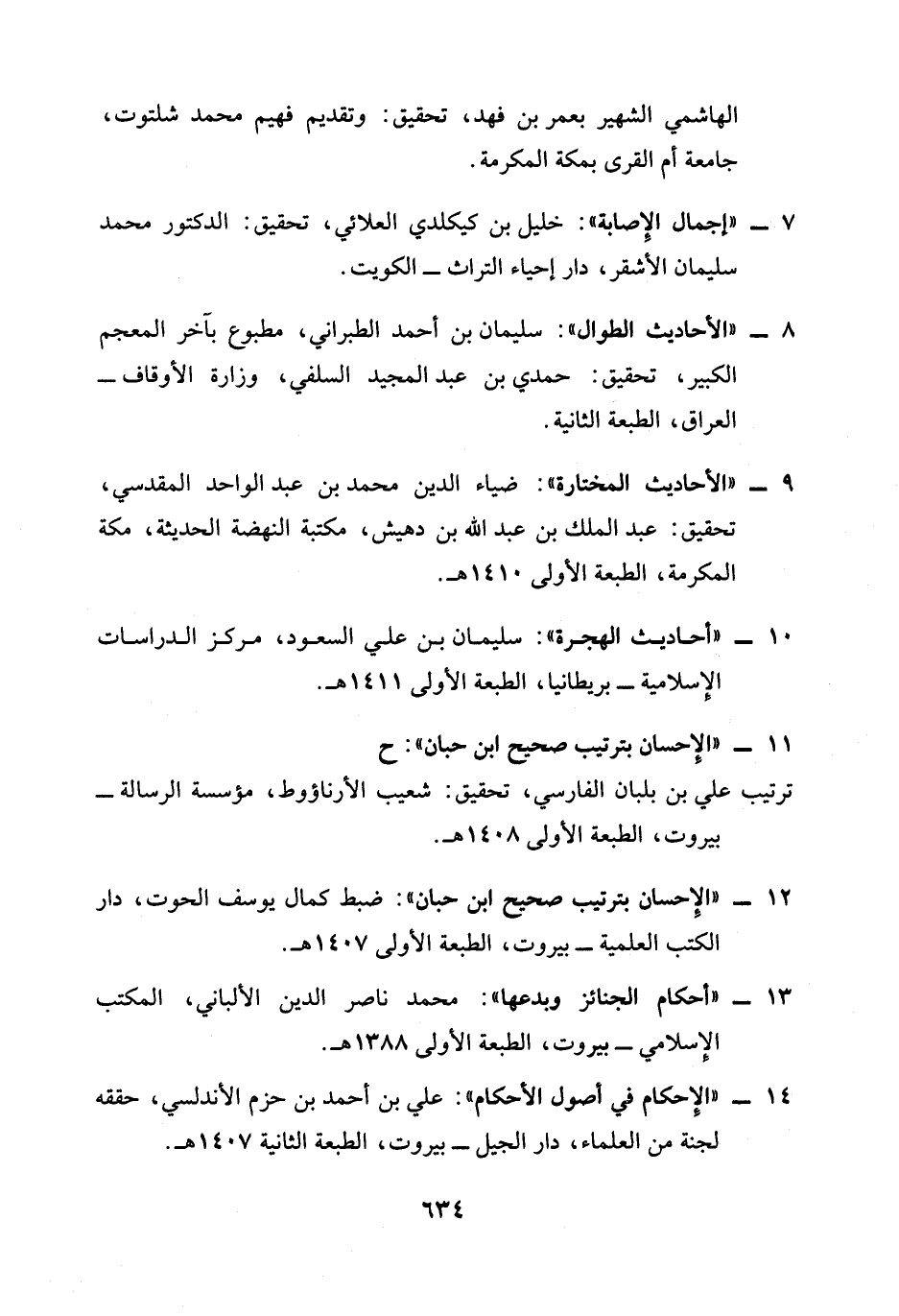 الهاشمي الشهير بعمر بن فهد، تحقيق: وتقديم فهيم محمد شلتوت، جامعة أم القرى بمكة المكرمة.

٧ ــ «إجمال الإصابة»: خليل بن كيكلدي العلائي، تحقيق: الدكتور محمد سليمان الأشقر، دار إحياء التراث ــ الكويت.

٨ ــ «الأحاديث الطوال»: سليمان بن أحمد الطبراني، مطبوع بآخر المعجم الكبير، تحقيق: حمدي بن عبد المجيد السلفي، وزارة الأوقاف ــ العراق، الطبعة الثانية.

٩ ــ «الأحاديث المختارة»: ضياء الدين محمد بن عبد الواحد المقدسي، تحقيق: عبد الملك بن عبد الله بن دهيش، مكتبة النهضة الحديثة، مكة المكرمة، الطبعة الأولى ١٤١٠هـ.

١٠ ــ «أحاديث الهجرة»: سليمان بن علي السعود، مركز الدراسات الإسلامية ــ بريطانيا، الطبعة الأولى ١٤١١هـ.

١١ ــ «الإحسان بترتيب صحيح ابن حبان»: ح
ترتيب علي بن بلبان الفارسي، تحقيق: شعيب الأرناؤوط، مؤسسة الرسالة ــ بيروت، الطبعة الأولى ١٤٠٨هـ.

١٢ ــ «الإحسان بترتيب صحيح ابن حبان»: ضبط كمال يوسف الحوت، دار الكتب العلمية ــ بيروت، الطبعة الأولى ١٤٠٧هـ.

١٣ ــ «أحكام الجنائز وبدعها»: محمد ناصر الدين الألباني، المكتب الإسلامي ــ بيروت، الطبعة الأولى ١٣٨٨هـ.

١٤ ــ «الإحكام في أصول الأحكام»: علي بن أحمد بن حزم الأندلسي، حققه لجنة من العلماء، دار الجيل ــ بيروت، الطبعة الثانية ١٤٠٧هـ.

٦٣٤